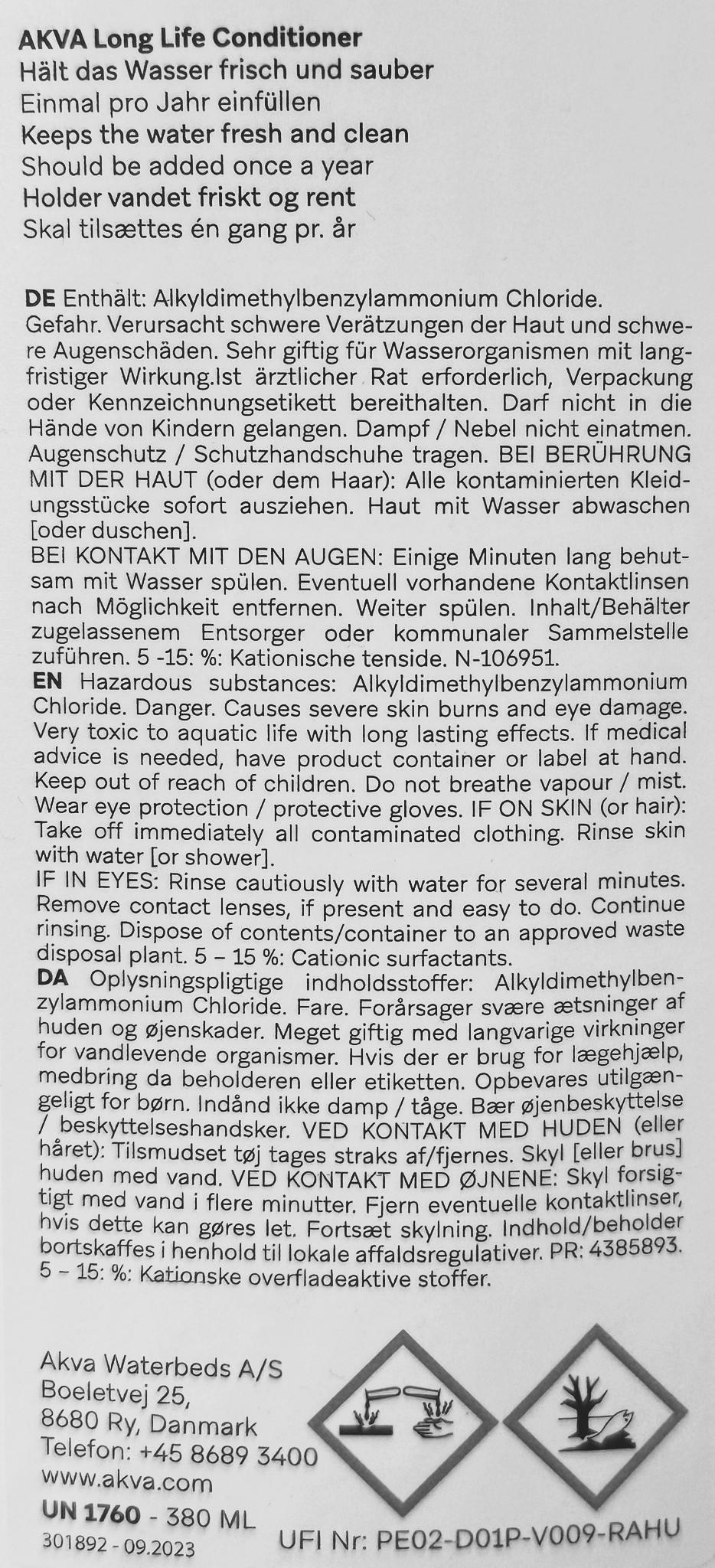 AKVA Long Life Conditioner
Hält das Wasser frisch und sauber
Einmal pro Jahr einfüllen
Keeps the water fresh and clean
Should be added once a year
Holder vandet friskt og rent
Skal tilsættes én gang pr. år

DE Enthält: Alkyldimethylbenzylammonium Chloride. Gefahr. Verursacht schwere Verätzungen der Haut und schwere Augenschäden. Sehr giftig für Wasserorganismen mit langfristiger Wirkung.Ist ärztlicher Rat erforderlich, Verpackung oder Kennzeichnungsetikett bereithalten. Darf nicht in die Hände von Kindern gelangen. Dampf / Nebel nicht einatmen. Augenschutz / Schutzhandschuhe tragen. BEI BERÜHRUNG MIT DER HAUT (oder dem Haar): Alle kontaminierten Kleidungsstücke sofort ausziehen. Haut mit Wasser abwaschen [oder duschen].
BEI KONTAKT MIT DEN AUGEN: Einige Minuten lang behutsam mit Wasser spülen. Eventuell vorhandene Kontaktlinsen nach Möglichkeit entfernen. Weiter spülen. Inhalt/Behälter zugelassenem Entsorger oder kommunaler Sammelstelle zuführen. 5 -15: %: Kationische tenside. N-106951.
EN Hazardous substances: Alkyldimethylbenzylammonium Chloride. Danger. Causes severe skin burns and eye damage. Very toxic to aquatic life with long lasting effects. If medical advice is needed, have product container or label at hand. Keep out of reach of children. Do not breathe vapour / mist. Wear eye protection / protective gloves. IF ON SKIN (or hair): Take off immediately all contaminated clothing. Rinse skin with water [or shower].
IF IN EYES: Rinse cautiously with water for several minutes. Remove contact lenses, if present and easy to do. Continue rinsing. Dispose of contents/container to an approved waste disposal plant. 5 – 15 %: Cationic surfactants.
DA Oplysningspligtige indholdsstoffer: Alkyldimethylbenzylammonium Chloride. Fare. Forårsager svære ætsninger af huden og øjenskader. Meget giftig med langvarige virkninger for vandlevende organismer. Hvis der er brug for lægehjælp, medbring da beholderen eller etiketten. Opbevares utilgængeligt for børn. Indånd ikke damp / tåge. Bær øjenbeskyttelse / beskyttelseshandsker. VED KONTAKT MED HUDEN (eller håret): Tilsmudset tøj tages straks af/fjernes. Skyl [eller brus] huden med vand. VED KONTAKT MED ØJNENE: Skyl forsigtigt med vand i flere minutter. Fjern eventuelle kontaktlinser, hvis dette kan gøres let. Fortsæt skylning. Indhold/beholder bortskaffes i henhold til lokale affaldsregulativer. PR: 4385893. 5 – 15: %: Kationske overfladeaktive stoffer.

Akva Waterbeds A/S
Boeletvej 25,
8680 Ry, Danmark
Telefon: +45 8689 3400
www.akva.com
UN 1760 - 380 ML
301892 - 09.2023

UFI Nr: PE02-D01P-V009-RAHU